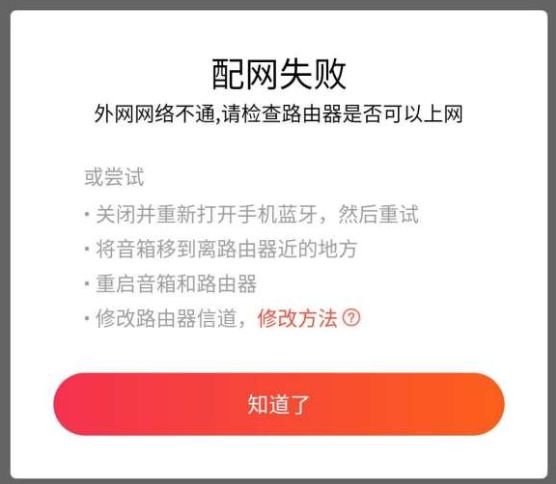 配网失败

外网网络不通,请检查路由器是否可以上网

或尝试

· 关闭并重新打开手机蓝牙，然后重试

· 将音箱移到离路由器近的地方

· 重启音箱和路由器

· 修改路由器信道，修改方法 ?

知道了